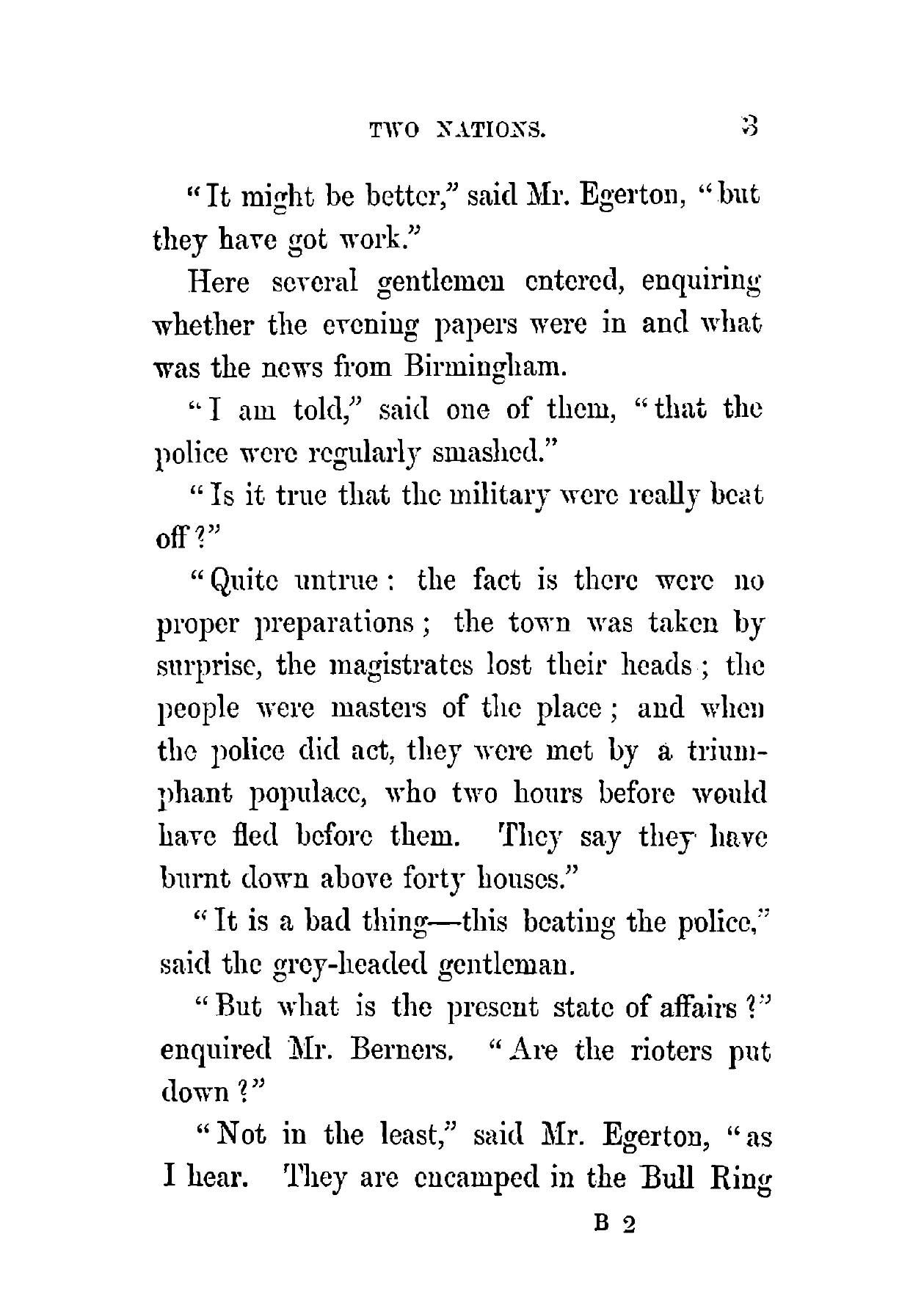 TWO NATIONS. 3

"It might be better," said Mr. Egerton, "but they have got work."

Here several gentlemen entered, enquiring whether the evening papers were in and what was the news from Birmingham.

"I am told," said one of them, "that the police were regularly smashed."

"Is it true that the military were really beat off?"

"Quite untrue: the fact is there were no proper preparations; the town was taken by surprise, the magistrates lost their heads; the people were masters of the place; and when the police did act, they were met by a triumphant populace, who two hours before would have fled before them. They say they have burnt down above forty houses."

"It is a bad thing—this beating the police," said the grey-headed gentleman.

"But what is the present state of affairs?" enquired Mr. Berners. "Are the rioters put down?"

"Not in the least," said Mr. Egerton, "as I hear. They are encamped in the Bull Ring

B 2